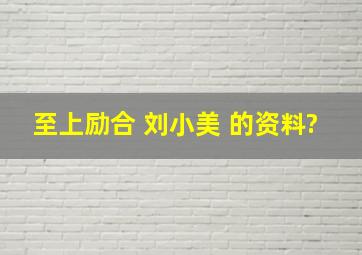 至上励合 刘小美 的资料?